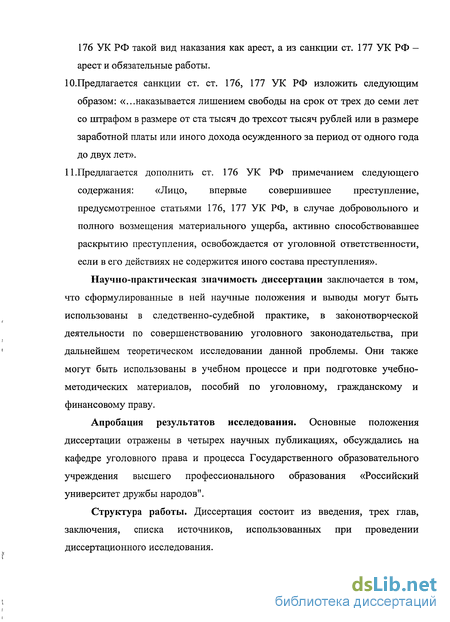 176 УК РФ такой вид наказания как арест, а из санкции ст. 177 УК РФ – арест и обязательные работы.

10.Предлагается санкции ст. ст. 176, 177 УК РФ изложить следующим образом: «…наказывается лишением свободы на срок от трех до семи лет со штрафом в размере от ста тысяч до трехсот тысяч рублей или в размере заработной платы или иного дохода осужденного за период от одного года до двух лет».

11.Предлагается дополнить ст. 176 УК РФ примечанием следующего содержания: «Лицо, впервые совершившее преступление, предусмотренное статьями 176, 177 УК РФ, в случае добровольного и полного возмещения материального ущерба, активно способствовавшее раскрытию преступления, освобождается от уголовной ответственности, если в его действиях не содержится иного состава преступления».

Научно-практическая значимость диссертации заключается в том, что сформулированные в ней научные положения и выводы могут быть использованы в следственно-судебной практике, в законотворческой деятельности по совершенствованию уголовного законодательства, при дальнейшем теоретическом исследовании данной проблемы. Они также могут быть использованы в учебном процессе и при подготовке учебно-методических материалов, пособий по уголовному, гражданскому и финансовому праву.

Апробация результатов исследования. Основные положения диссертации отражены в четырех научных публикациях, обсуждались на кафедре уголовного права и процесса Государственного образовательного учреждения высшего профессионального образования «Российский университет дружбы народов".

Структура работы. Диссертация состоит из введения, трех глав, заключения, списка источников, использованных при проведении диссертационного исследования.

dsLib.net
библиотека диссертаций